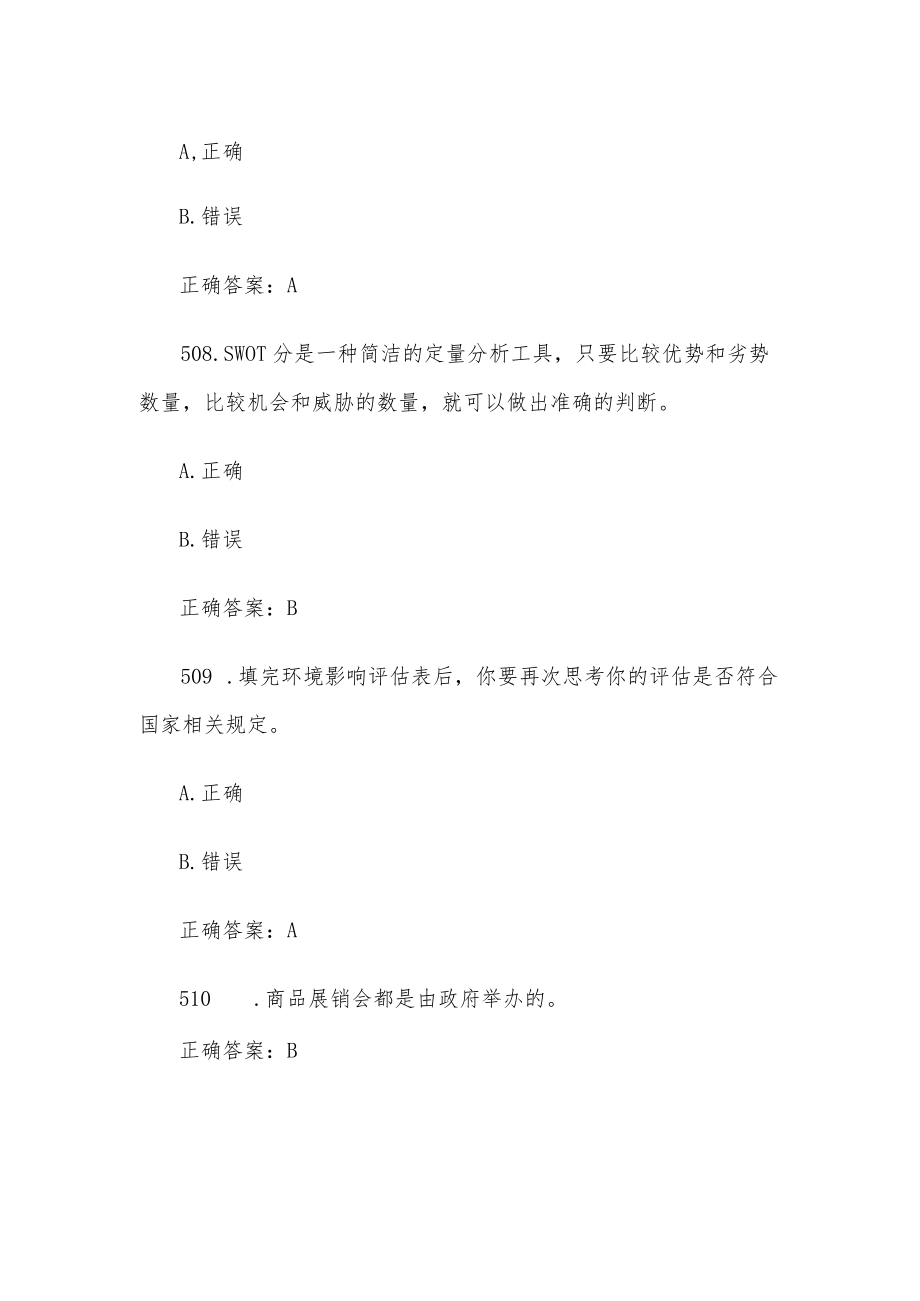 A,正确

B.错误

正确答案：A

508.SWOT 分是一种简洁的定量分析工具，只要比较优势和劣势数量，比较机会和威胁的数量，就可以做出准确的判断。

A.正确

B.错误

正确答案：B

509 .填完环境影响评估表后，你要再次思考你的评估是否符合国家相关规定。

A.正确

B.错误

正确答案：A

510 .商品展销会都是由政府举办的。

正确答案：B